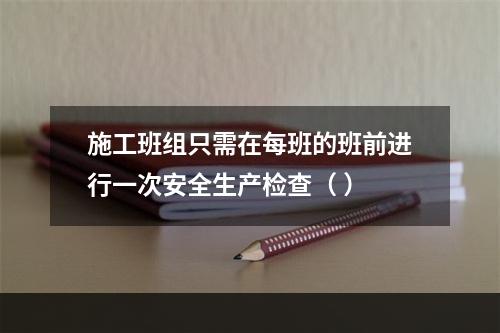 施工班组只需在每班的班前进行一次安全生产检查（）